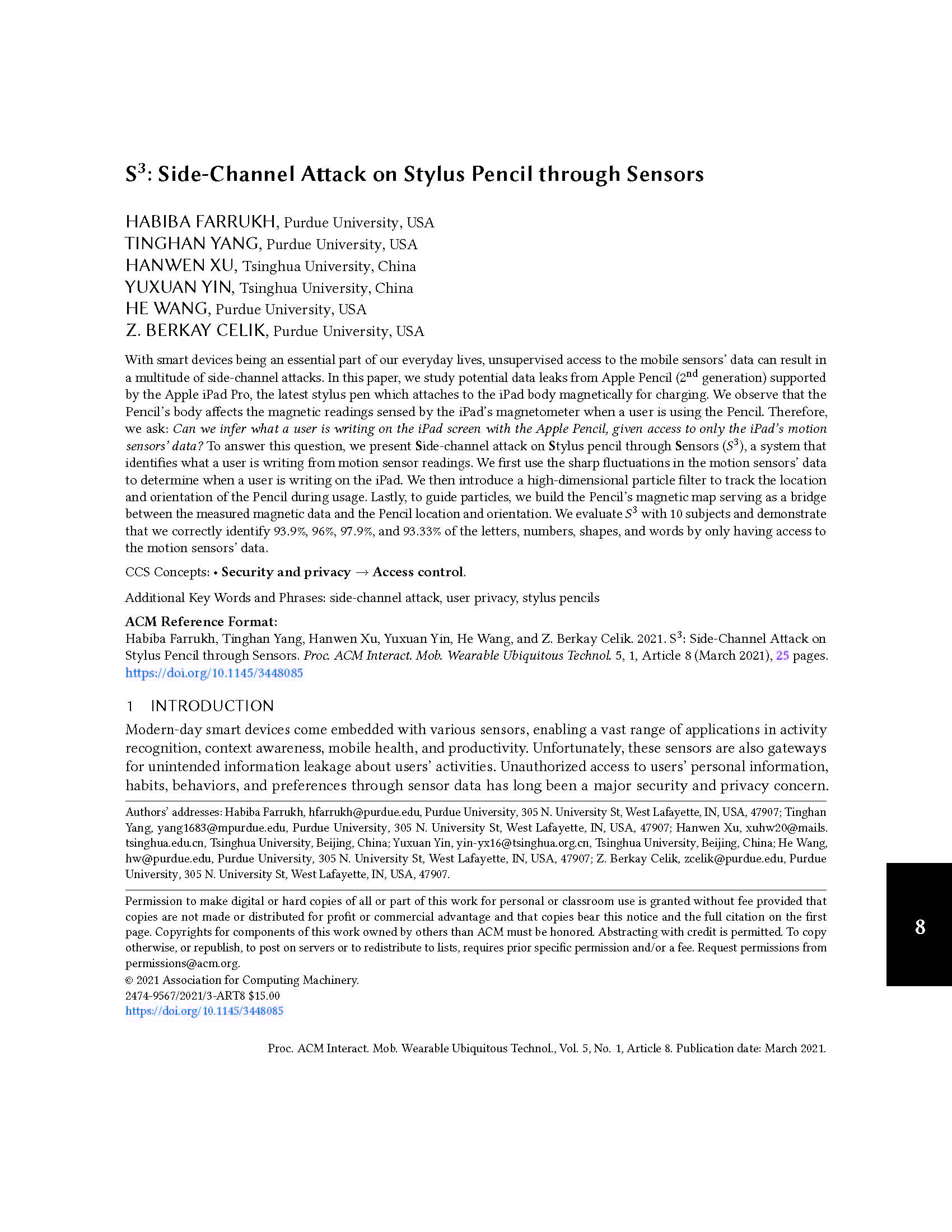 $S^3$: Side-Channel Attack on Stylus Pencil through Sensors

HABIBA FARRUKH, Purdue University, USA
TINGHAN YANG, Purdue University, USA
HANWEN XU, Tsinghua University, China
YUXUAN YIN, Tsinghua University, China
HE WANG, Purdue University, USA
Z. BERKAY CELIK, Purdue University, USA

With smart devices being an essential part of our everyday lives, unsupervised access to the mobile sensors' data can result in a multitude of side-channel attacks. In this paper, we study potential data leaks from Apple Pencil ($2^{nd}$ generation) supported by the Apple iPad Pro, the latest stylus pen which attaches to the iPad body magnetically for charging. We observe that the Pencil's body affects the magnetic readings sensed by the iPad's magnetometer when a user is using the Pencil. Therefore, we ask: Can we infer what a user is writing on the iPad screen with the Apple Pencil, given access to only the iPad's motion sensors' data? To answer this question, we present Side-channel attack on Stylus pencil through Sensors ($S^3$), a system that identifies what a user is writing from motion sensor readings. We first use the sharp fluctuations in the motion sensors' data to determine when a user is writing on the iPad. We then introduce a high-dimensional particle filter to track the location and orientation of the Pencil during usage. Lastly, to guide particles, we build the Pencil's magnetic map serving as a bridge between the measured magnetic data and the Pencil location and orientation. We evaluate $S^3$ with 10 subjects and demonstrate that we correctly identify 93.9%, 96%, 97.9%, and 93.33% of the letters, numbers, shapes, and words by only having access to the motion sensors' data.

CCS Concepts: • Security and privacy → Access control.

Additional Key Words and Phrases: side-channel attack, user privacy, stylus pencils

ACM Reference Format:
Habiba Farrukh, Tinghan Yang, Hanwen Xu, Yuxuan Yin, He Wang, and Z. Berkay Celik. 2021. $S^3$: Side-Channel Attack on Stylus Pencil through Sensors. Proc. ACM Interact. Mob. Wearable Ubiquitous Technol. 5, 1, Article 8 (March 2021), 25 pages. https://doi.org/10.1145/3448085

1 INTRODUCTION
Modern-day smart devices come embedded with various sensors, enabling a vast range of applications in activity recognition, context awareness, mobile health, and productivity. Unfortunately, these sensors are also gateways for unintended information leakage about users' activities. Unauthorized access to users' personal information, habits, behaviors, and preferences through sensor data has long been a major security and privacy concern.

Authors' addresses: Habiba Farrukh, hfarrukh@purdue.edu, Purdue University, 305 N. University St, West Lafayette, IN, USA, 47907; Tinghan Yang, yang1683@mpurdue.edu, Purdue University, 305 N. University St, West Lafayette, IN, USA, 47907; Hanwen Xu, xuhw20@mails.tsinghua.edu.cn, Tsinghua University, Beijing, China; Yuxuan Yin, yin-yx16@tsinghua.org.cn, Tsinghua University, Beijing, China; He Wang, hw@purdue.edu, Purdue University, 305 N. University St, West Lafayette, IN, USA, 47907; Z. Berkay Celik, zcelik@purdue.edu, Purdue University, 305 N. University St, West Lafayette, IN, USA, 47907.

Permission to make digital or hard copies of all or part of this work for personal or classroom use is granted without fee provided that copies are not made or distributed for profit or commercial advantage and that copies bear this notice and the full citation on the first page. Copyrights for components of this work owned by others than ACM must be honored. Abstracting with credit is permitted. To copy otherwise, or republish, to post on servers or to redistribute to lists, requires prior specific permission and/or a fee. Request permissions from permissions@acm.org.
© 2021 Association for Computing Machinery.
2474-9567/2021/3-ART8 $15.00
https://doi.org/10.1145/3448085

8

Proc. ACM Interact. Mob. Wearable Ubiquitous Technol., Vol. 5, No. 1, Article 8. Publication date: March 2021.